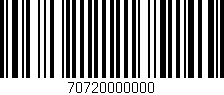 70720000000